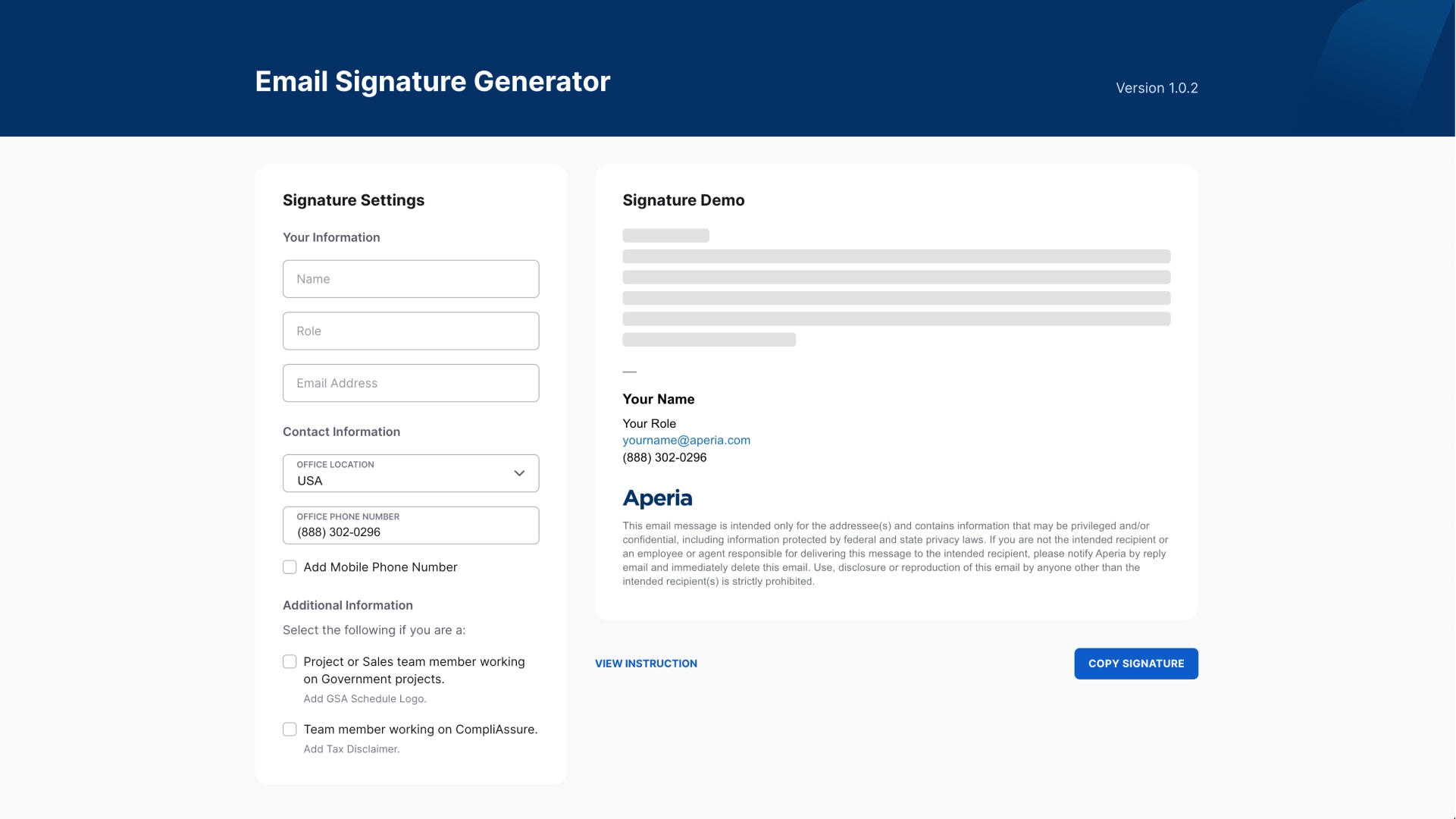 Email Signature Generator

Version 1.0.2

Signature Settings

Your Information

Name

Role

Email Address

Contact Information

OFFICE LOCATION
USA

OFFICE PHONE NUMBER
(888) 302-0296

Add Mobile Phone Number

Additional Information

Select the following if you are a:

Project or Sales team member working on Government projects.
Add GSA Schedule Logo.

Team member working on CompliAssure.
Add Tax Disclaimer.

Signature Demo

—

Your Name

Your Role
yourname@aperia.com
(888) 302-0296

Aperia

This email message is intended only for the addressee(s) and contains information that may be privileged and/or confidential, including information protected by federal and state privacy laws. If you are not the intended recipient or an employee or agent responsible for delivering this message to the intended recipient, please notify Aperia by reply email and immediately delete this email. Use, disclosure or reproduction of this email by anyone other than the intended recipient(s) is strictly prohibited.

VIEW INSTRUCTION

COPY SIGNATURE